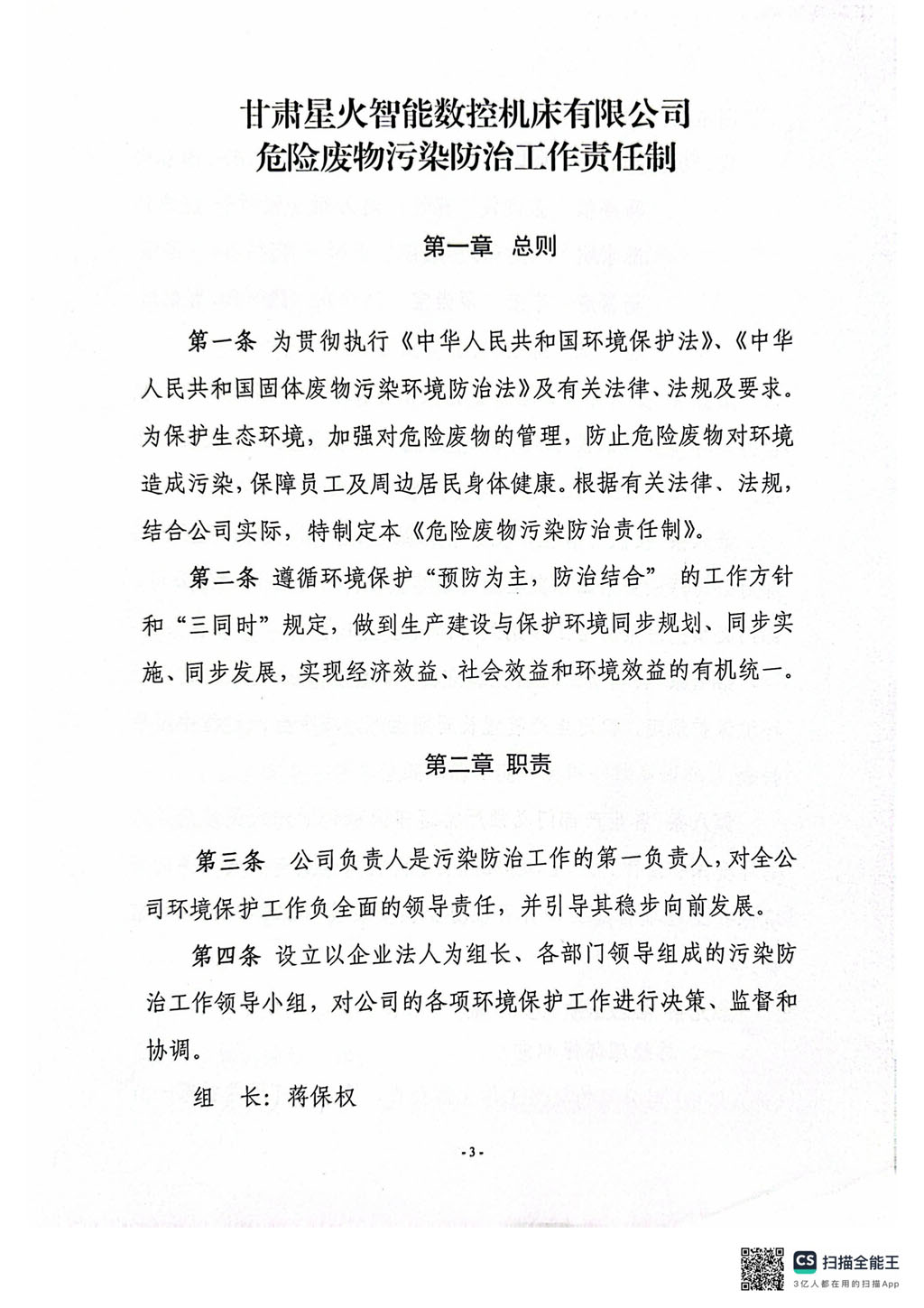 甘肃星火智能数控机床有限公司
危险废物污染防治工作责任制

第一章 总则

第一条 为贯彻执行《中华人民共和国环境保护法》、《中华人民共和国固体废物污染环境防治法》及有关法律、法规及要求。为保护生态环境，加强对危险废物的管理，防止危险废物对环境造成污染，保障员工及周边居民身体健康。根据有关法律、法规，结合公司实际，特制定本《危险废物污染防治责任制》。

第二条 遵循环境保护“预防为主，防治结合” 的工作方针和“三同时”规定，做到生产建设与保护环境同步规划、同步实施、同步发展，实现经济效益、社会效益和环境效益的有机统一。

第二章 职责

第三条 公司负责人是污染防治工作的第一负责人，对全公司环境保护工作负全面的领导责任，并引导其稳步向前发展。

第四条 设立以企业法人为组长、各部门领导组成的污染防治工作领导小组，对公司的各项环境保护工作进行决策、监督和协调。

组 长：蒋保权

-3-

CS 扫描全能王
3亿人都在用的扫描App